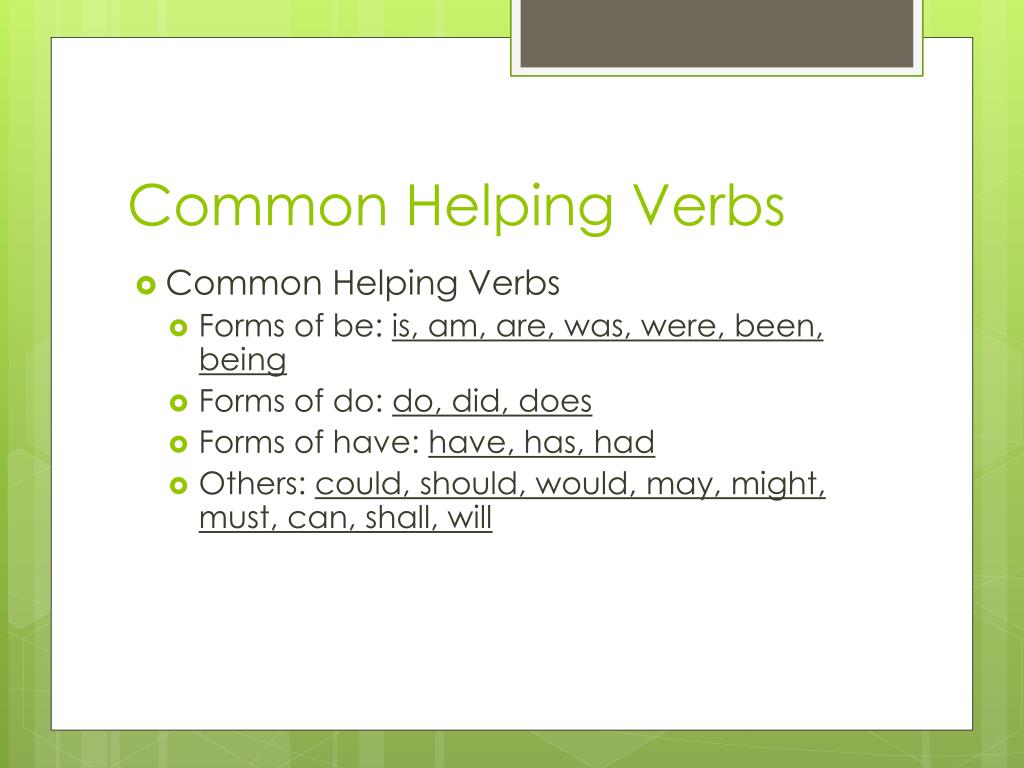 Common Helping Verbs

Common Helping Verbs
Forms of be: is, am, are, was, were, been, being
Forms of do: do, did, does
Forms of have: have, has, had
Others: could, should, would, may, might, must, can, shall, will